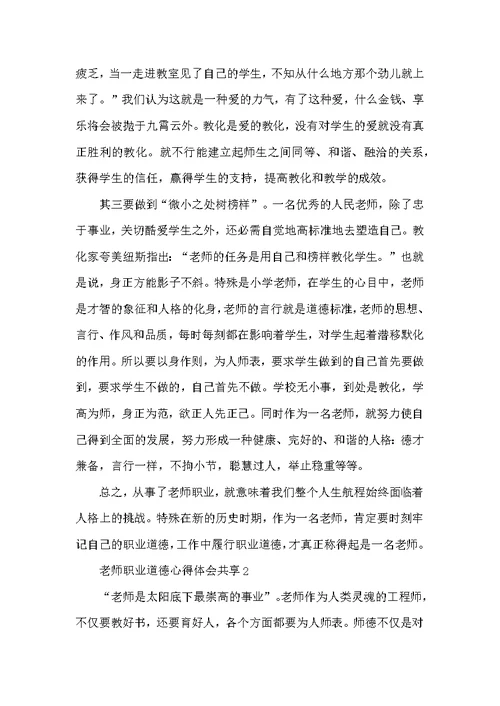 疲乏，当一走进教室见了自己的学生，不知从什么地方那个劲儿就上来了。”我们认为这就是一种爱的力气，有了这种爱，什么金钱、享乐将会被抛于九霄云外。教化是爱的教化，没有对学生的爱就没有真正胜利的教化。就不行能建立起师生之间同等、和谐、融洽的关系，获得学生的信任，赢得学生的支持，提高教化和教学的成效。

其三要做到“微小之处树榜样”。一名优秀的人民老师，除了忠于事业，关切酷爱学生之外，还必需自觉地高标准地去塑造自己。教化家夸美纽斯指出：“老师的任务是用自己和榜样教化学生。”也就是说，身正方能影子不斜。特殊是小学老师，在学生的心目中，老师是才智的象征和人格的化身，老师的言行就是道德标准，老师的思想、言行、作风和品质，每时每刻都在影响着学生，对学生起着潜移默化的作用。所以要以身作则，为人师表，要求学生做到的自己首先要做到，要求学生不做的，自己首先不做。学校无小事，到处是教化，学高为师，身正为范，欲正人先正己。同时作为一名老师，就努力使自己得到全面的发展，努力形成一种健康、完好的、和谐的人格：德才兼备，言行一样，不拘小节，聪慧过人，举止稳重等等。

总之，从事了老师职业，就意味着我们整个人生航程始终面临着人格上的挑战。特殊在新的历史时期，作为一名老师，肯定要时刻牢记自己的职业道德，工作中履行职业道德，才真正称得起是一名老师。

老师职业道德心得体会共享2

“老师是太阳底下最崇高的事业”。老师作为人类灵魂的工程师，不仅要教好书，还要育好人，各个方面都要为人师表。师德不仅是对